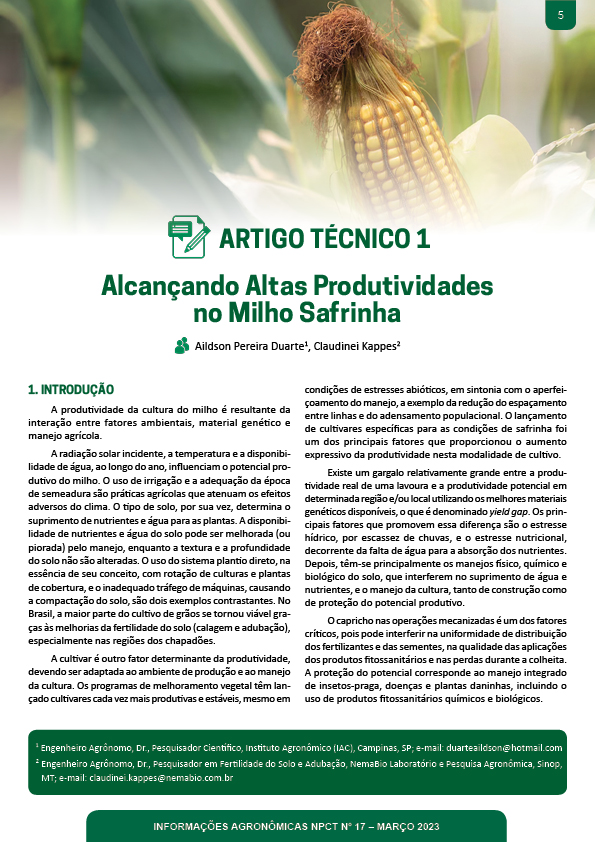 5

ARTIGO TÉCNICO 1

Alcançando Altas Produtividades no Milho Safrinha

Aildson Pereira Duarte¹, Claudinei Kappes²

1. INTRODUÇÃO

A produtividade da cultura do milho é resultante da interação entre fatores ambientais, material genético e manejo agrícola.

A radiação solar incidente, a temperatura e a disponibilidade de água, ao longo do ano, influenciam o potencial produtivo do milho. O uso de irrigação e a adequação da época de semeadura são práticas agrícolas que atenuam os efeitos adversos do clima. O tipo de solo, por sua vez, determina o suprimento de nutrientes e água para as plantas. A disponibilidade de nutrientes e água do solo pode ser melhorada (ou piorada) pelo manejo, enquanto a textura e a profundidade do solo não são alteradas. O uso do sistema plantio direto, na essência de seu conceito, com rotação de culturas e plantas de cobertura, e o inadequado tráfego de máquinas, causando a compactação do solo, são dois exemplos contrastantes. No Brasil, a maior parte do cultivo de grãos se tornou viável graças às melhorias da fertilidade do solo (calagem e adubação), especialmente nas regiões dos chapadões.

A cultivar é outro fator determinante da produtividade, devendo ser adaptada ao ambiente de produção e ao manejo da cultura. Os programas de melhoramento vegetal têm lançado cultivares cada vez mais produtivas e estáveis, mesmo em condições de estresses abióticos, em sintonia com o aperfeiçoamento do manejo, a exemplo da redução do espaçamento entre linhas e do adensamento populacional. O lançamento de cultivares específicas para as condições de safrinha foi um dos principais fatores que proporcionou o aumento expressivo da produtividade nesta modalidade de cultivo.

Existe um gargalo relativamente grande entre a produtividade real de uma lavoura e a produtividade potencial em determinada região e/ou local utilizando os melhores materiais genéticos disponíveis, o que é denominado yield gap. Os principais fatores que promovem essa diferença são o estresse hídrico, por escassez de chuvas, e o estresse nutricional, decorrente da falta de água para a absorção dos nutrientes. Depois, têm-se principalmente os manejos físico, químico e biológico do solo, que interferem no suprimento de água e nutrientes, e o manejo da cultura, tanto de construção como de proteção do potencial produtivo.

O capricho nas operações mecanizadas é um dos fatores críticos, pois pode interferir na uniformidade de distribuição dos fertilizantes e das sementes, na qualidade das aplicações dos produtos fitossanitários e nas perdas durante a colheita. A proteção do potencial corresponde ao manejo integrado de insetos-praga, doenças e plantas daninhas, incluindo o uso de produtos fitossanitários químicos e biológicos.

¹ Engenheiro Agrônomo, Dr., Pesquisador Científico, Instituto Agronômico (IAC), Campinas, SP; e-mail: duarteaildson@hotmail.com
² Engenheiro Agrônomo, Dr., Pesquisador em Fertilidade do Solo e Adubação, NemaBio Laboratório e Pesquisa Agronômica, Sinop, MT; e-mail: claudinei.kappes@nemabio.com.br

INFORMAÇÕES AGRONÔMICAS NPCT Nº 17 – MARÇO 2023